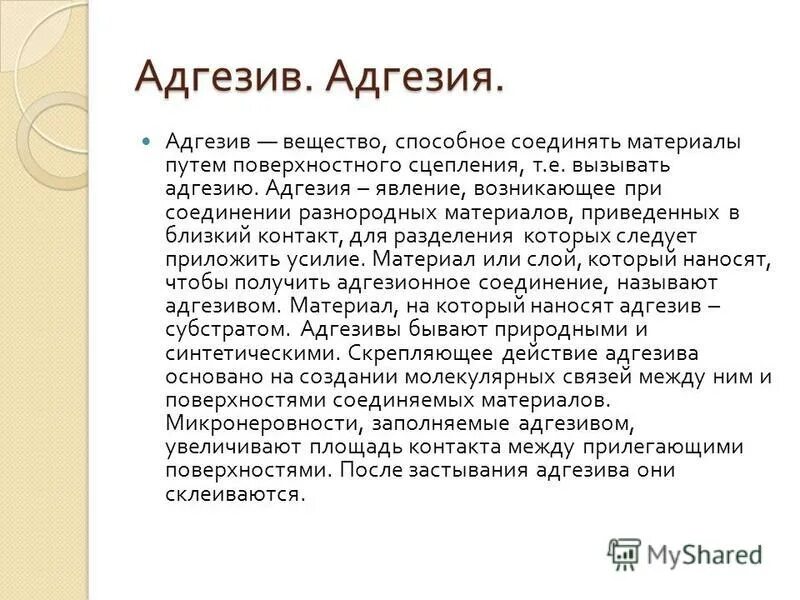 Адгезив. Адгезия.

Адгезив — вещество, способное соединять материалы путем поверхностного сцепления, т.е. вызывать адгезию. Адгезия – явление, возникающее при соединении разнородных материалов, приведенных в близкий контакт, для разделения которых следует приложить усилие. Материал или слой, который наносят, чтобы получить адгезионное соединение, называют адгезивом. Материал, на который наносят адгезив – субстратом. Адгезивы бывают природными и синтетическими. Скрепляющее действие адгезива основано на создании молекулярных связей между ним и поверхностями соединяемых материалов. Микронеровности, заполняемые адгезивом, увеличивают площадь контакта между прилегающими поверхностями. После застывания адгезива они склеиваются.

MyShared